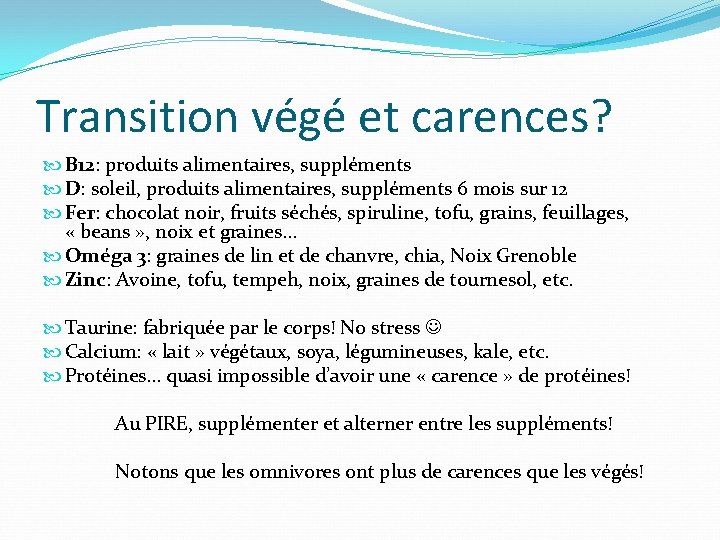 Transition végé et carences?

B12: produits alimentaires, suppléments
D: soleil, produits alimentaires, suppléments 6 mois sur 12
Fer: chocolat noir, fruits séchés, spiruline, tofu, grains, feuillages, « beans », noix et graines…
Oméga 3: graines de lin et de chanvre, chia, Noix Grenoble
Zinc: Avoine, tofu, tempeh, noix, graines de tournesol, etc.

Taurine: fabriquée par le corps! No stress ☺
Calcium: « lait » végétaux, soya, légumineuses, kale, etc.
Protéines… quasi impossible d'avoir une « carence » de protéines!

Au PIRE, supplémenter et alterner entre les suppléments!

Notons que les omnivores ont plus de carences que les végés!